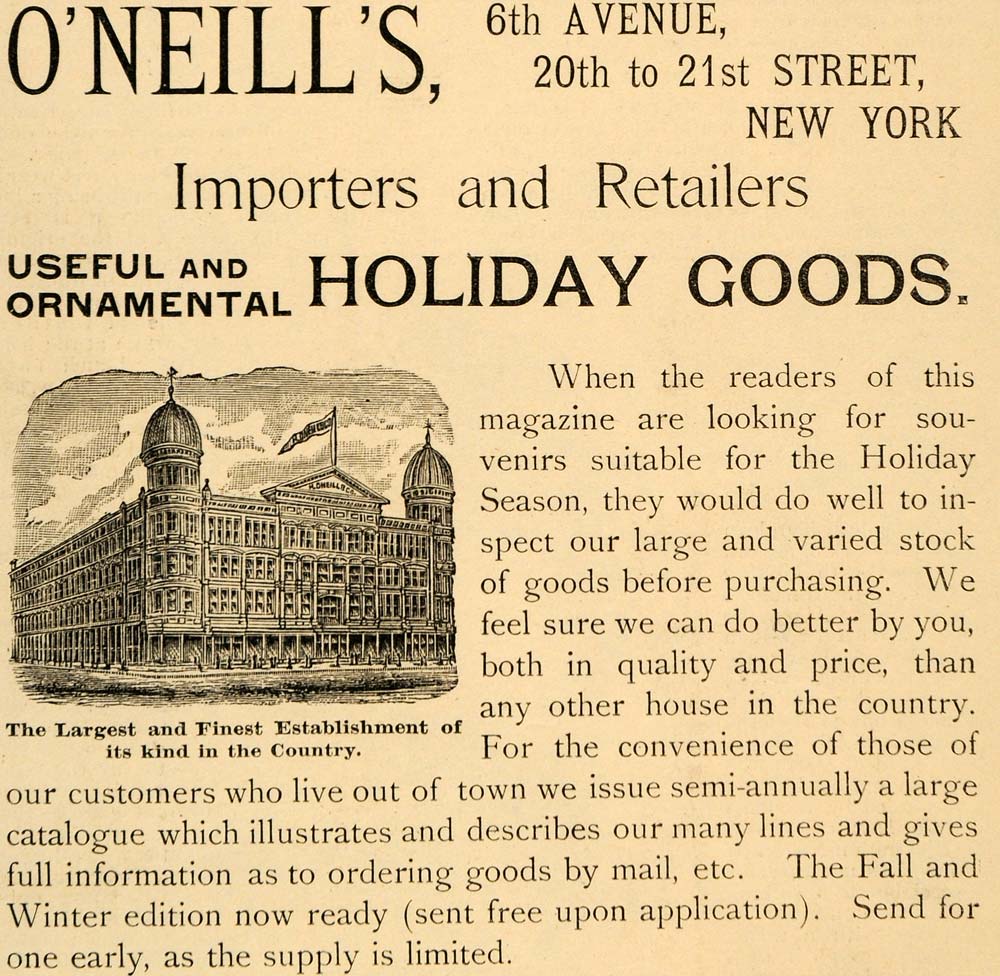 O'NEILL'S, 6th AVENUE, 20th to 21st STREET, NEW YORK

Importers and Retailers

USEFUL AND ORNAMENTAL HOLIDAY GOODS.

H. O'NEILL & CO.

The Largest and Finest Establishment of its kind in the Country.

When the readers of this magazine are looking for souvenirs suitable for the Holiday Season, they would do well to inspect our large and varied stock of goods before purchasing. We feel sure we can do better by you, both in quality and price, than any other house in the country. For the convenience of those of our customers who live out of town we issue semi-annually a large catalogue which illustrates and describes our many lines and gives full information as to ordering goods by mail, etc. The Fall and Winter edition now ready (sent free upon application). Send for one early, as the supply is limited.